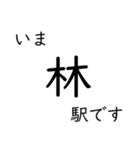 いま

林

駅です